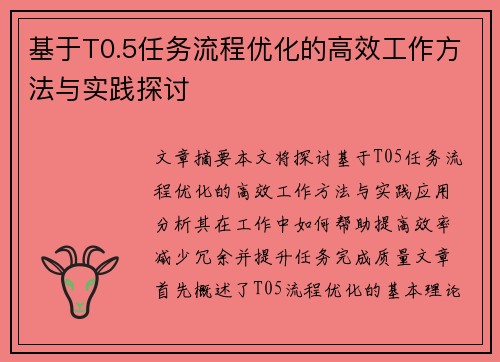 基于T0.5任务流程优化的高效工作方法与实践探讨

文章摘要本文将探讨基于T05任务流程优化的高效工作方法与实践应用分析其在工作中如何帮助提高效率减少冗余并提升任务完成质量文章首先概述了T05流程优化的基本理论